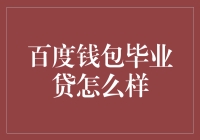 百度钱包毕业贷怎么样